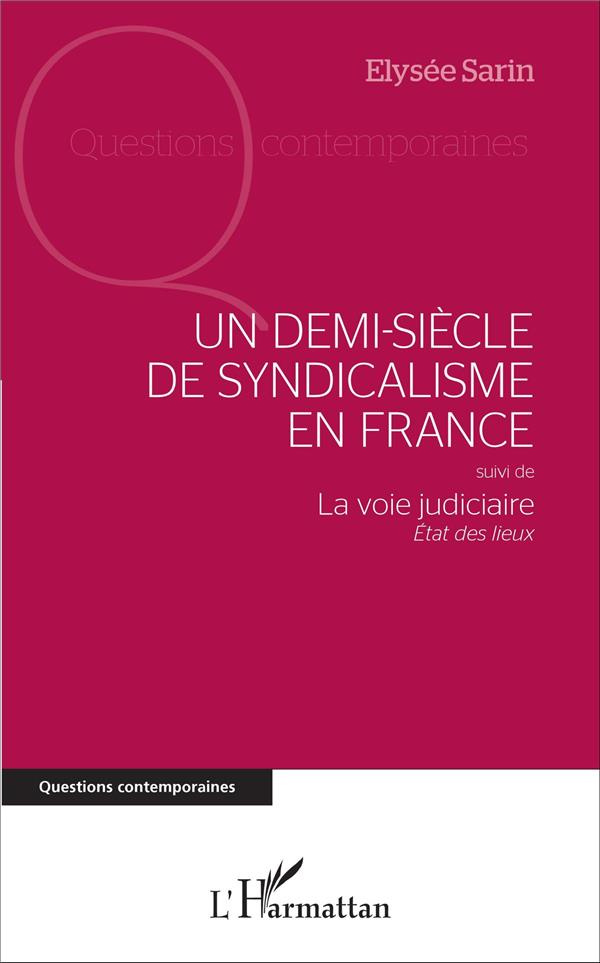 Elysée Sarin

Questions contemporaines

UN DEMI-SIÈCLE DE SYNDICALISME EN FRANCE

suivi de

La voie judiciaire

État des lieux

Questions contemporaines

L'Harmattan